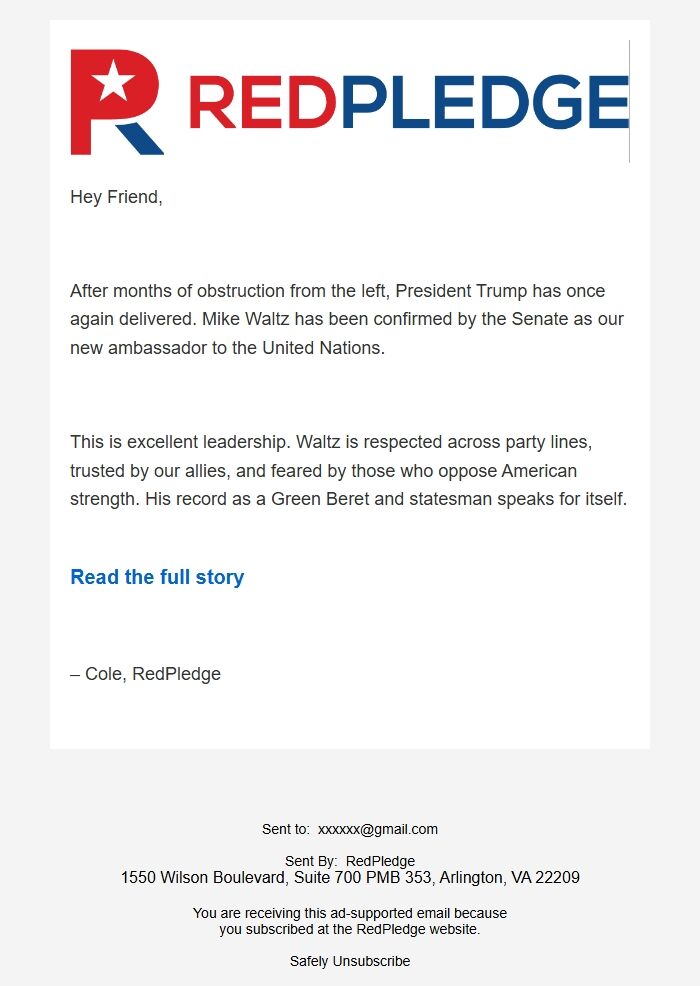 REDPLEDGE

Hey Friend,

After months of obstruction from the left, President Trump has once again delivered. Mike Waltz has been confirmed by the Senate as our new ambassador to the United Nations.

This is excellent leadership. Waltz is respected across party lines, trusted by our allies, and feared by those who oppose American strength. His record as a Green Beret and statesman speaks for itself.

Read the full story

– Cole, RedPledge

Sent to: xxxxxx@gmail.com

Sent By: RedPledge
1550 Wilson Boulevard, Suite 700 PMB 353, Arlington, VA 22209

You are receiving this ad-supported email because you subscribed at the RedPledge website.

Safely Unsubscribe